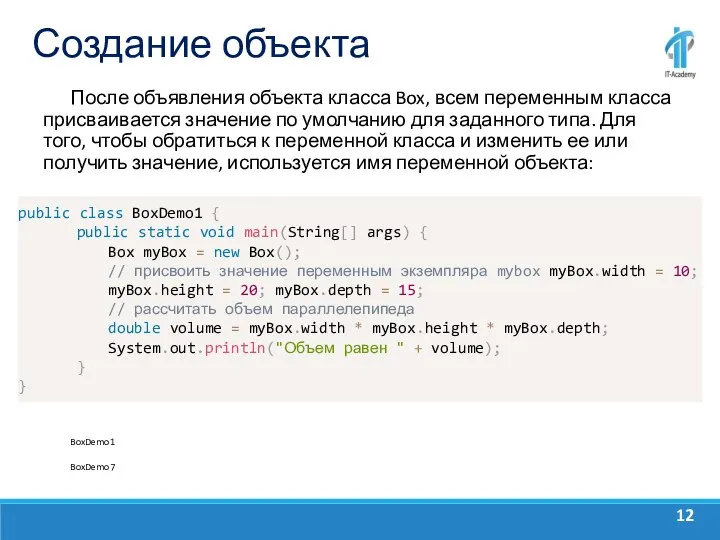 Создание объекта

IT-Academy

После объявления объекта класса Box, всем переменным класса присваивается значение по умолчанию для заданного типа. Для того, чтобы обратиться к переменной класса и изменить ее или получить значение, используется имя переменной объекта:

public class BoxDemo1 {
    public static void main(String[] args) {
        Box myBox = new Box();
        // присвоить значение переменным экземпляра mybox myBox.width = 10;
        myBox.height = 20; myBox.depth = 15;
        // рассчитать объем параллелепипеда
        double volume = myBox.width * myBox.height * myBox.depth;
        System.out.println("Объем равен " + volume);
    }
}

BoxDemo1

BoxDemo7

12